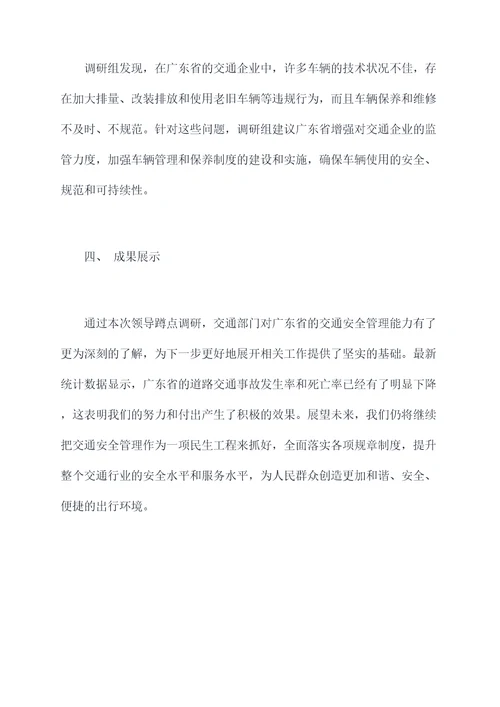 调研组发现，在广东省的交通企业中，许多车辆的技术状况不佳，存在加大排量、改装排放和使用老旧车辆等违规行为，而且车辆保养和维修不及时、不规范。针对这些问题，调研组建议广东省增强对交通企业的监管力度，加强车辆管理和保养制度的建设和实施，确保车辆使用的安全、规范和可持续性。

四、 成果展示

通过本次领导蹲点调研，交通部门对广东省的交通安全管理能力有了更为深刻的了解，为下一步更好地展开相关工作提供了坚实的基础。最新统计数据显示，广东省的道路交通事故发生率和死亡率已经有了明显下降，这表明我们的努力和付出产生了积极的效果。展望未来，我们仍将继续把交通安全管理作为一项民生工程来抓好，全面落实各项规章制度，提升整个交通行业的安全水平和服务水平，为人民群众创造更加和谐、安全、便捷的出行环境。